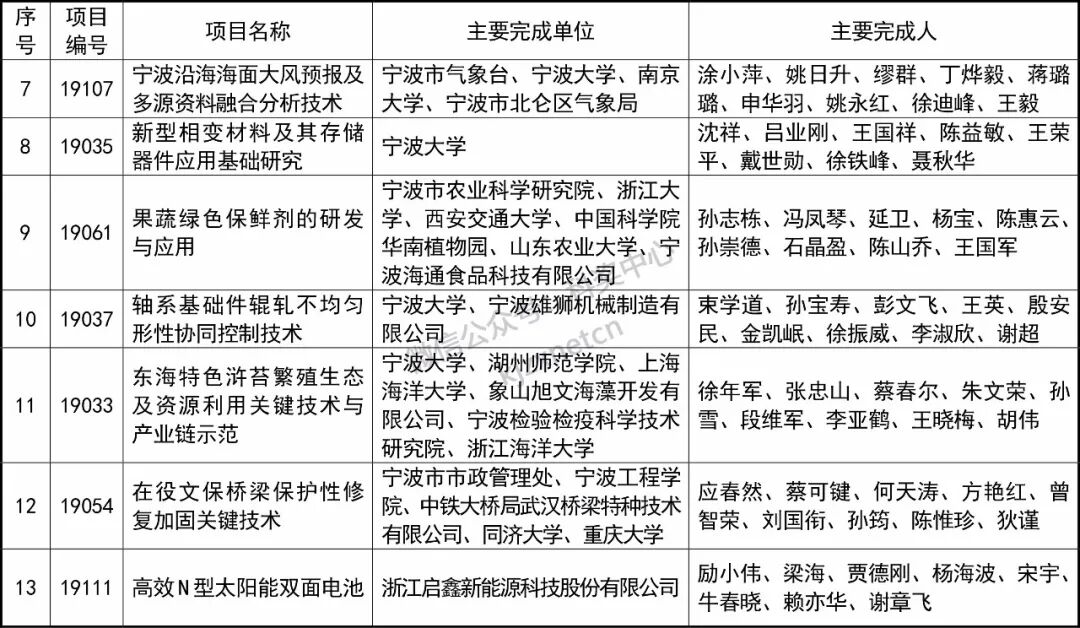 | 序号 | 项目编号 | 项目名称 | 主要完成单位 | 主要完成人 |
|---|---|---|---|---|
| 7 | 19107 | 宁波沿海海面大风预报及多源资料融合分析技术 | 宁波市气象台、宁波大学、南京大学、宁波市北仑区气象局 | 涂小萍、姚日升、缪群、丁烨毅、蒋璐璐、申华羽、姚永红、徐迪峰、王毅 |
| 8 | 19035 | 新型相变材料及其存储器件应用基础研究 | 宁波大学 | 沈祥、吕业刚、王国祥、陈益敏、王荣平、戴世勋、徐铁峰、聂秋华 |
| 9 | 19061 | 果蔬绿色保鲜剂的研发与应用 | 宁波市农业科学研究院、浙江大学、西安交通大学、中国科学院华南植物园、山东农业大学、宁波海通食品科技有限公司 | 孙志栋、冯凤琴、延卫、杨宝、陈惠云、孙崇德、石晶盈、陈山乔、王国军 |
| 10 | 19037 | 轴系基础件辊轧不均匀形性协同控制技术 | 宁波大学、宁波雄狮机械制造有限公司 | 束学道、孙宝寿、彭文飞、王英、殷安民、金凯岷、徐振威、李淑欣、谢超 |
| 11 | 19033 | 东海特色浒苔繁殖生态及资源利用关键技术与产业链示范 | 宁波大学、湖州师范学院、上海海洋大学、象山旭文海藻开发有限公司、宁波检验检疫科学技术研究院、浙江海洋大学 | 徐年军、张忠山、蔡春尔、朱文荣、孙雪、段维军、李亚鹤、王晓梅、胡伟 |
| 12 | 19054 | 在役文保桥梁保护性修复加固关键技术 | 宁波市市政管理处、宁波工程学院、中铁大桥局武汉桥梁特种技术有限公司、同济大学、重庆大学 | 应春然、蔡可键、何天涛、方艳红、曾智荣、刘国衔、孙筠、陈惟珍、狄谨 |
| 13 | 19111 | 高效N型太阳能双面电池 | 浙江启鑫新能源科技股份有限公司 | 励小伟、梁海、贾德刚、杨海波、宋宇、牛春晓、赖亦华、谢章飞 |